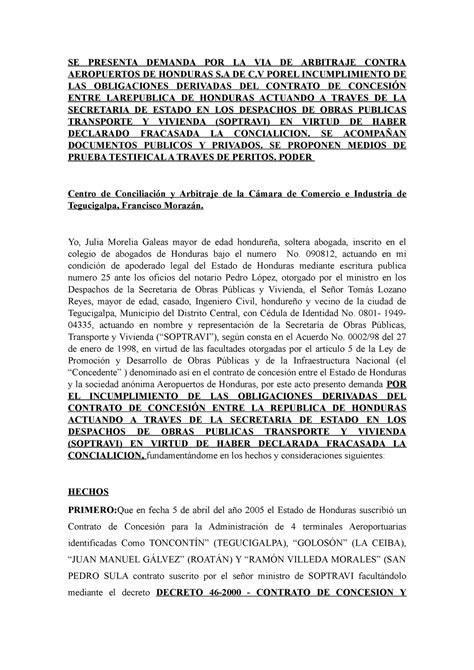 SE PRESENTA DEMANDA POR LA VIA DE ARBITRAJE CONTRA AEROPUERTOS DE HONDURAS S.A DE C.V POREL INCUMPLIMIENTO DE LAS OBLIGACIONES DERIVADAS DEL CONTRATO DE CONCESIÓN ENTRE LAREPUBLICA DE HONDURAS ACTUANDO A TRAVES DE LA SECRETARIA DE ESTADO EN LOS DESPACHOS DE OBRAS PUBLICAS TRANSPORTE Y VIVIENDA (SOPTRAVI) EN VIRTUD DE HABER DECLARADO FRACASADA LA CONCIALICION. SE ACOMPAÑAN DOCUMENTOS PUBLICOS Y PRIVADOS. SE PROPONEN MEDIOS DE PRUEBA TESTIFICAL A TRAVES DE PERITOS. PODER

Centro de Conciliación y Arbitraje de la Cámara de Comercio e Industria de Tegucigalpa, Francisco Morazán.

Yo, Julia Morelia Galeas mayor de edad hondureña, soltera abogada, inscrito en el colegio de abogados de Honduras bajo el numero No. 090812, actuando en mi condición de apoderado legal del Estado de Honduras mediante escritura publica numero 25 ante los oficios del notario Pedro López, otorgado por el ministro en los Despachos de la Secretaria de Obras Públicas y Vivienda, el Señor Tomás Lozano Reyes, mayor de edad, casado, Ingeniero Civil, hondureño y vecino de la ciudad de Tegucigalpa, Municipio del Distrito Central, con Cédula de Identidad No. 0801- 1949-04335, actuando en nombre y representación de la Secretaría de Obras Públicas, Transporte y Vivienda ("SOPTRAVI"), según consta en el Acuerdo No. 0002/98 del 27 de enero de 1998, en virtud de las facultades otorgadas por el articulo 5 de la Ley de Promoción y Desarrollo de Obras Públicas y de la Infraestructura Nacional (el "Concedente" ) denominado así en el contrato de concesión entre el Estado de Honduras y la sociedad anónima Aeropuertos de Honduras, por este acto presento demanda POR EL INCUMPLIMIENTO DE LAS OBLIGACIONES DERIVADAS DEL CONTRATO DE CONCESIÓN ENTRE LA REPUBLICA DE HONDURAS ACTUANDO A TRAVES DE LA SECRETARIA DE ESTADO EN LOS DESPACHOS DE OBRAS PUBLICAS TRANSPORTE Y VIVIENDA (SOPTRAVI) EN VIRTUD DE HABER DECLARADA FRACASADA LA CONCIALICION, fundamentándome en los hechos y consideraciones siguientes:

HECHOS

PRIMERO:Que en fecha 5 de abril del año 2005 el Estado de Honduras suscribió un Contrato de Concesión para la Administración de 4 terminales Aeroportuarias identificadas Como TONCONTÍN" (TEGUCIGALPA), "GOLOSÓN" (LA CEIBA), "JUAN MANUEL GÁLVEZ" (ROATÁN) Y "RAMÓN VILLEDA MORALES" (SAN PEDRO SULA contrato suscrito por el señor ministro de SOPTRAVI facultándolo mediante el decreto DECRETO 46-2000 - CONTRATO DE CONCESION Y